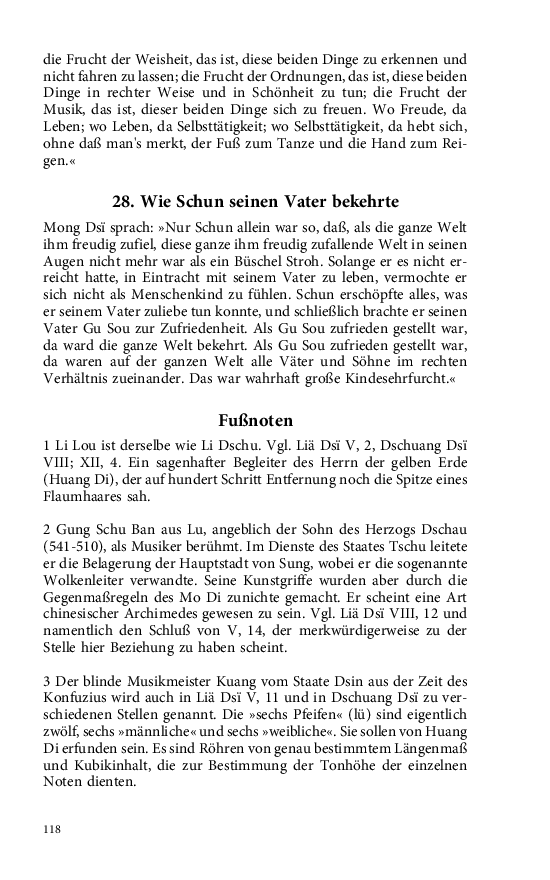 die Frucht der Weisheit, das ist, diese beiden Dinge zu erkennen und nicht fahren zu lassen; die Frucht der Ordnungen, das ist, diese beiden Dinge in rechter Weise und in Schönheit zu tun; die Frucht der Musik, das ist, dieser beiden Dinge sich zu freuen. Wo Freude, da Leben; wo Leben, da Selbsttätigkeit; wo Selbsttätigkeit, da hebt sich, ohne daß man's merkt, der Fuß zum Tanze und die Hand zum Reigen.«

28. Wie Schun seinen Vater bekehrte

Mong Dsï sprach: »Nur Schun allein war so, daß, als die ganze Welt ihm freudig zufiel, diese ganze ihm freudig zufallende Welt in seinen Augen nicht mehr war als ein Büschel Stroh. Solange er es nicht erreicht hatte, in Eintracht mit seinem Vater zu leben, vermochte er sich nicht als Menschenkind zu fühlen. Schun erschöpfte alles, was er seinem Vater zuliebe tun konnte, und schließlich brachte er seinen Vater Gu Sou zur Zufriedenheit. Als Gu Sou zufrieden gestellt war, da ward die ganze Welt bekehrt. Als Gu Sou zufrieden gestellt war, da waren auf der ganzen Welt alle Väter und Söhne im rechten Verhältnis zueinander. Das war wahrhaft große Kindesehrfurcht.«

Fußnoten

1 Li Lou ist derselbe wie Li Dschu. Vgl. Liä Dsï V, 2, Dschuang Dsï VIII; XII, 4. Ein sagenhafter Begleiter des Herrn der gelben Erde (Huang Di), der auf hundert Schritt Entfernung noch die Spitze eines Flaumhaares sah.

2 Gung Schu Ban aus Lu, angeblich der Sohn des Herzogs Dschau (541-510), als Musiker berühmt. Im Dienste des Staates Tschu leitete er die Belagerung der Hauptstadt von Sung, wobei er die sogenannte Wolkenleiter verwandte. Seine Kunstgriffe wurden aber durch die Gegenmaßregeln des Mo Di zunichte gemacht. Er scheint eine Art chinesischer Archimedes gewesen zu sein. Vgl. Liä Dsï VIII, 12 und namentlich den Schluß von V, 14, der merkwürdigerweise zu der Stelle hier Beziehung zu haben scheint.

3 Der blinde Musikmeister Kuang vom Staate Dsin aus der Zeit des Konfuzius wird auch in Liä Dsï V, 11 und in Dschuang Dsï zu verschiedenen Stellen genannt. Die »sechs Pfeifen« (lü) sind eigentlich zwölf, sechs »männliche« und sechs »weibliche«. Sie sollen von Huang Di erfunden sein. Es sind Röhren von genau bestimmtem Längenmaß und Kubikinhalt, die zur Bestimmung der Tonhöhe der einzelnen Noten dienten.

118